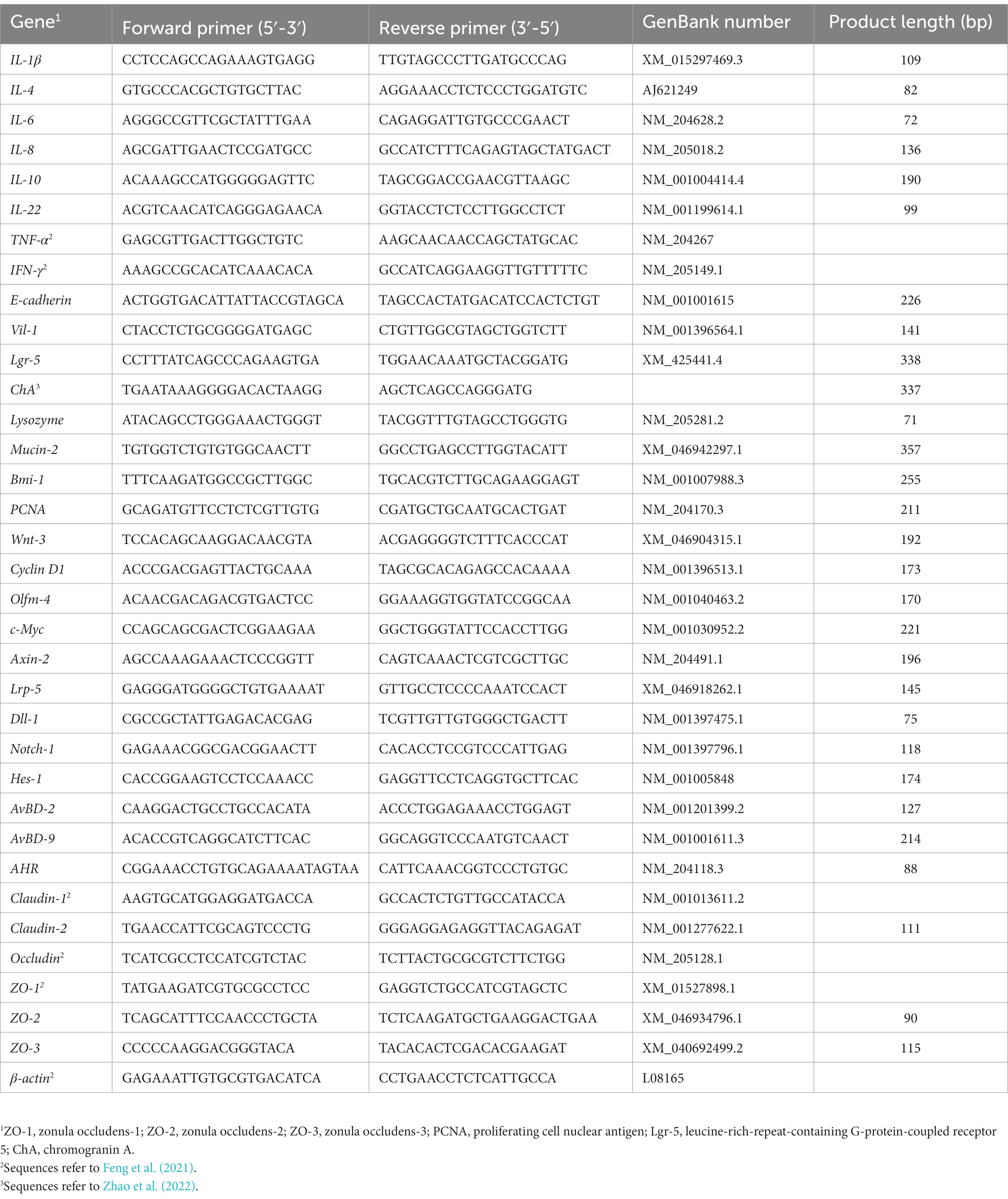 | Gene$^1$ | Forward primer (5′-3′) | Reverse primer (3′-5′) | GenBank number | Product length (bp) |
|---|---|---|---|---|
| IL-1β | CCTCCAGCCAGAAAGTGAGG | TTGTAGCCCTTGATGCCCAG | XM_015297469.3 | 109 |
| IL-4 | GTGCCCACGCTGTGCTTAC | AGGAAACCTCTCCCTGGATGTC | AJ621249 | 82 |
| IL-6 | AGGGCCGTTCGCTATTTGAA | CAGAGGATTGTGCCCGAACT | NM_204628.2 | 72 |
| IL-8 | AGCGATTGAACTCCGATGCC | GCCATCTTTCAGAGTAGCTATGACT | NM_205018.2 | 136 |
| IL-10 | ACAAAGCCATGGGGGAGTTC | TAGCGGACCGAACGTTAAGC | NM_001004414.4 | 190 |
| IL-22 | ACGTCAACATCAGGGAGAACA | GGTACCTCTCCTTGGCCTCT | NM_001199614.1 | 99 |
| TNF-α$^2$ | GAGCGTTGACTTGGCTGTC | AAGCAACAACCAGCTATGCAC | NM_204267 | |
| IFN-γ$^2$ | AAAGCCGCACATCAAACACA | GCCATCAGGAAGGTTGTTTTTC | NM_205149.1 | |
| E-cadherin | ACTGGTGACATTATTACCGTAGCA | TAGCCACTATGACATCCACTCTGT | NM_001001615 | 226 |
| Vil-1 | CTACCTCTGCGGGGATGAGC | CTGTTGGCGTAGCTGGTCTT | NM_001396564.1 | 141 |
| Lgr-5 | CCTTTATCAGCCCAGAAGTGA | TGGAACAAATGCTACGGATG | XM_425441.4 | 338 |
| ChA$^3$ | TGAATAAAGGGGACACTAAGG | AGCTCAGCCAGGGATG | | 337 |
| Lysozyme | ATACAGCCTGGGAAACTGGGT | TACGGTTTGTAGCCTGGGTG | NM_205281.2 | 71 |
| Mucin-2 | TGTGGTCTGTGTGGCAACTT | GGCCTGAGCCTTGGTACATT | XM_046942297.1 | 357 |
| Bmi-1 | TTTCAAGATGGCCGCTTGGC | TGCACGTCTTGCAGAAGGAGT | NM_001007988.3 | 255 |
| PCNA | GCAGATGTTCCTCTCGTTGTG | CGATGCTGCAATGCACTGAT | NM_204170.3 | 211 |
| Wnt-3 | TCCACAGCAAGGACAACGTA | ACGAGGGGTCTTTCACCCAT | XM_046904315.1 | 192 |
| Cyclin D1 | ACCCGACGAGTTACTGCAAA | TAGCGCACAGAGCCACAAAA | NM_001396513.1 | 173 |
| Olfm-4 | ACAACGACAGACGTGACTCC | GGAAAGGTGGTATCCGGCAA | NM_001040463.2 | 170 |
| c-Myc | CCAGCAGCGACTCGGAAGAA | GGCTGGGTATTCCACCTTGG | NM_001030952.2 | 221 |
| Axin-2 | AGCCAAAGAAACTCCCGGTT | CAGTCAAACTCGTCGCTTGC | NM_204491.1 | 196 |
| Lrp-5 | GAGGGATGGGGCTGTGAAAAT | GTTGCCTCCCCAAATCCACT | XM_046918262.1 | 145 |
| Dll-1 | CGCCGCTATTGAGACACGAG | TCGTTGTTGTGGGCTGACTT | NM_001397475.1 | 75 |
| Notch-1 | GAGAAACGGCGACGGAACTT | CACACCTCCGTCCCATTGAG | NM_001397796.1 | 118 |
| Hes-1 | CACCGGAAGTCCTCCAAACC | GAGGTTCCTCAGGTGCTTCAC | NM_001005848 | 174 |
| AvBD-2 | CAAGGACTGCCTGCCACATA | ACCCTGGAGAAACCTGGAGT | NM_001201399.2 | 127 |
| AvBD-9 | ACACCGTCAGGCATCTTCAC | GGCAGGTCCCAATGTCAACT | NM_001001611.3 | 214 |
| AHR | CGGAAACCTGTGCAGAAAATAGTAA | CATTCAAACGGTCCCTGTGC | NM_204118.3 | 88 |
| Claudin-1$^2$ | AAGTGCATGGAGGATGACCA | GCCACTCTGTTGCCATACCA | NM_001013611.2 | |
| Claudin-2 | TGAACCATTCGCAGTCCCTG | GGGAGGAGAGGTTACAGAGAT | NM_001277622.1 | 111 |
| Occludin$^2$ | TCATCGCCTCCATCGTCTAC | TCTTACTGCGCGTCTTCTGG | NM_205128.1 | |
| ZO-1$^2$ | TATGAAGATCGTGCGCCTCC | GAGGTCTGCCATCGTAGCTC | XM_01527898.1 | |
| ZO-2 | TCAGCATTTCCAACCCTGCTA | TCTCAAGATGCTGAAGGACTGAA | XM_046934796.1 | 90 |
| ZO-3 | CCCCCAAGGACGGGTACA | TACACACTCGACACGAAGAT | XM_040692499.2 | 115 |
| β-actin$^2$ | GAGAAATTGTGCGTGACATCA | CCTGAACCTCTCATTGCCA | L08165 | |

$^1$ZO-1, zonula occludens-1; ZO-2, zonula occludens-2; ZO-3, zonula occludens-3; PCNA, proliferating cell nuclear antigen; Lgr-5, leucine-rich-repeat-containing G-protein-coupled receptor 5; ChA, chromogranin A.
$^2$Sequences refer to Feng et al. (2021).
$^3$Sequences refer to Zhao et al. (2022).